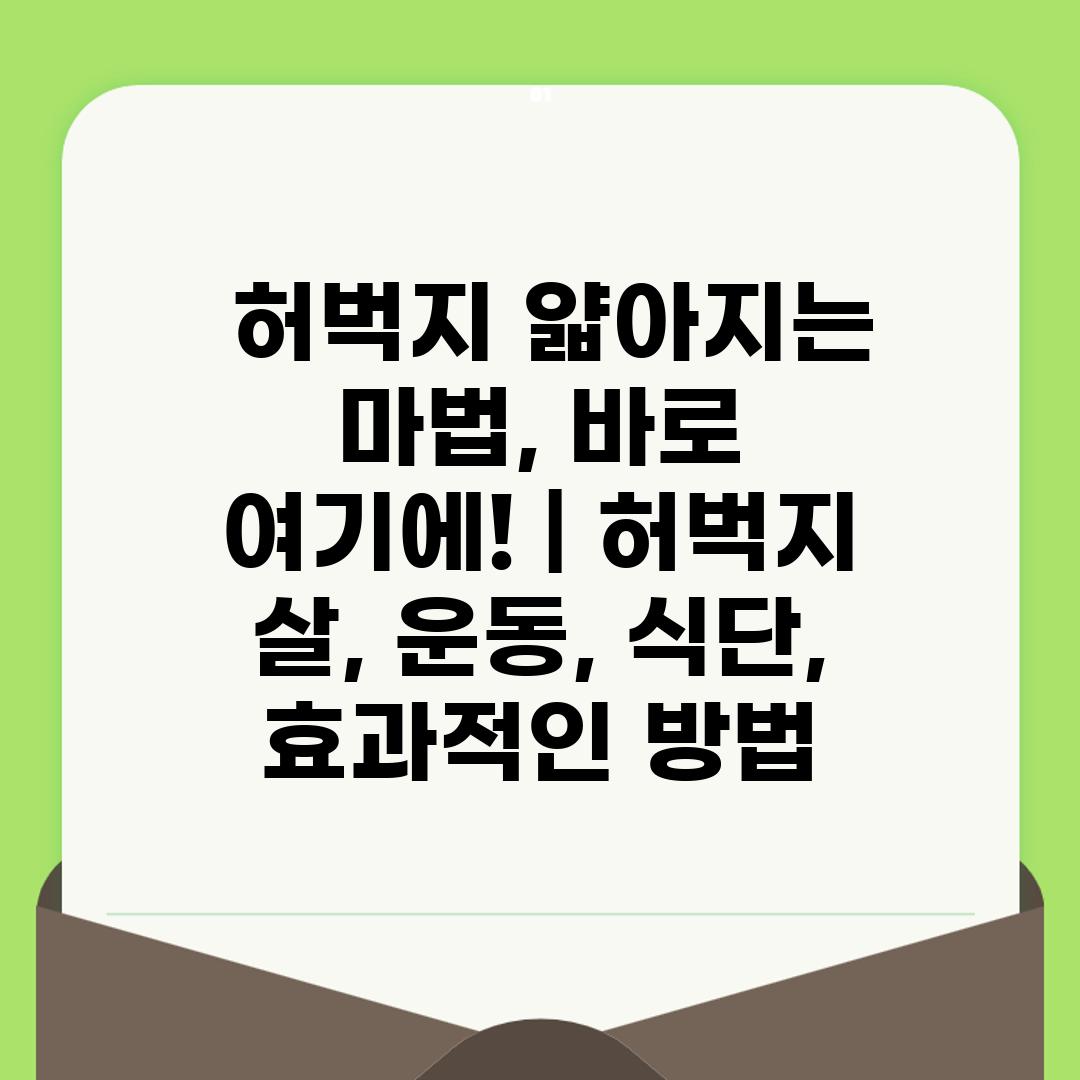 허벅지 얇아지는 마법, 바로 여기에! | 허벅지 살, 운동, 식단, 효과적인 방법